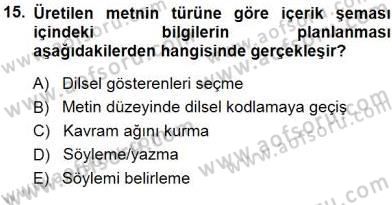 15. Üretilen metnin türüne göre içerik şeması içindeki bilgilerin planlanması aşağıdakilerden hangisinde gerçekleşir?

A) Dilsel gösterenleri seçme
B) Metin düzeyinde dilsel kodlamaya geçiş
C) Kavram ağını kurma
D) Söyleme/yazma
E) Söylemi belirleme

www.aofsoru.com